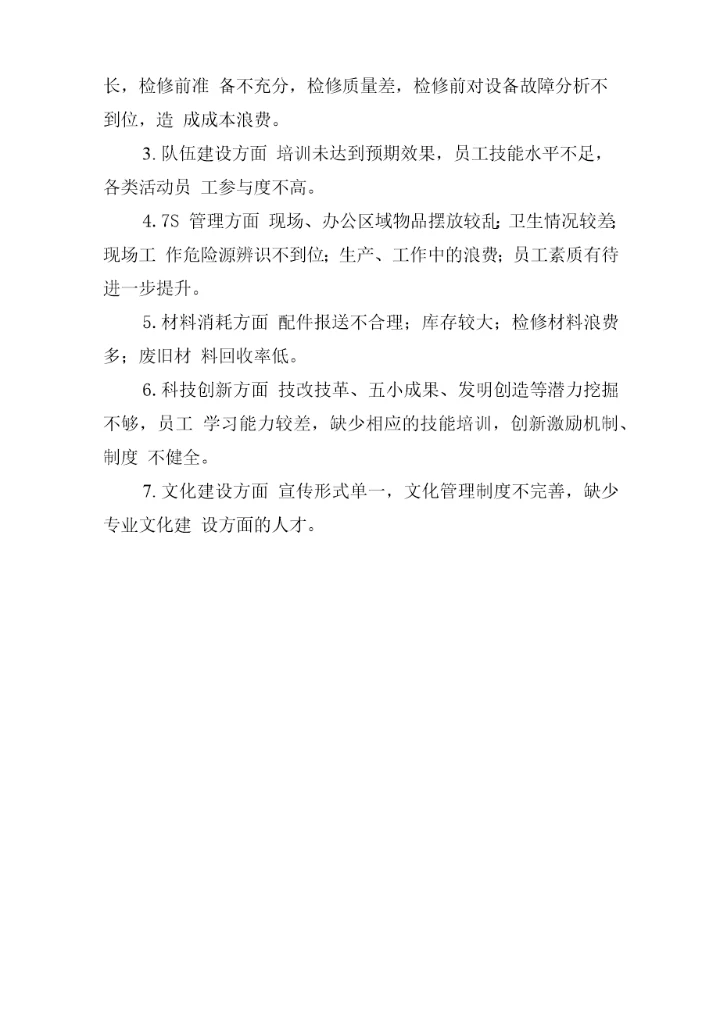 长，检修前准 备不充分，检修质量差，检修前对设备故障分析不到位，造 成成本浪费。

3. 队伍建设方面 培训未达到预期效果，员工技能水平不足，各类活动员 工参与度不高。

4. 7S 管理方面 现场、办公区域物品摆放较乱；卫生情况较差；现场工 作危险源辨识不到位；生产、工作中的浪费；员工素质有待进一步提升。

5. 材料消耗方面 配件报送不合理；库存较大；检修材料浪费多；废旧材 料回收率低。

6. 科技创新方面 技改技革、五小成果、发明创造等潜力挖掘不够，员工 学习能力较差，缺少相应的技能培训，创新激励机制、制度 不健全。

7. 文化建设方面 宣传形式单一，文化管理制度不完善，缺少专业文化建 设方面的人才。